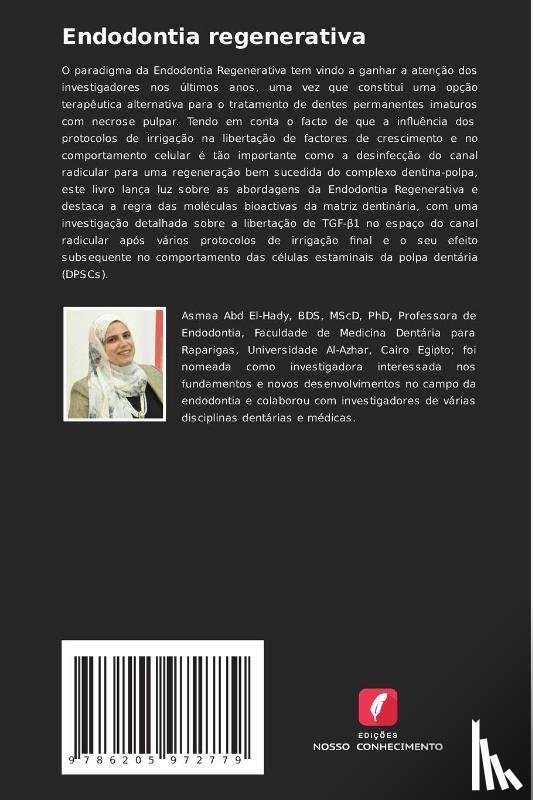 Endodontia regenerativa

O paradigma da Endodontia Regenerativa tem vindo a ganhar a atenção dos investigadores nos últimos anos, uma vez que constitui uma opção terapêutica alternativa para o tratamento de dentes permanentes imaturos com necrose pulpar. Tendo em conta o facto de que a influência dos protocolos de irrigação na libertação de factores de crescimento e no comportamento celular é tão importante como a desinfecção do canal radicular para uma regeneração bem sucedida do complexo dentina-polpa, este livro lança luz sobre as abordagens da Endodontia Regenerativa e destaca a regra das moléculas bioactivas da matriz dentinária, com uma investigação detalhada sobre a libertação de TGF-β1 no espaço do canal radicular após vários protocolos de irrigação final e o seu efeito subsequente no comportamento das células estaminais da polpa dentária (DPSCs).

Asmaa Abd El-Hady, BDS, MScD, PhD, Professora de Endodontia, Faculdade de Medicina Dentária para Raparigas, Universidade Al-Azhar, Cairo Egipto; foi nomeada como investigadora interessada nos fundamentos e novos desenvolvimentos no campo da endodontia e colaborou com investigadores de várias disciplinas dentárias e médicas.

9 786205 972779

EDIÇÕES
NOSSO CONHECIMENTO